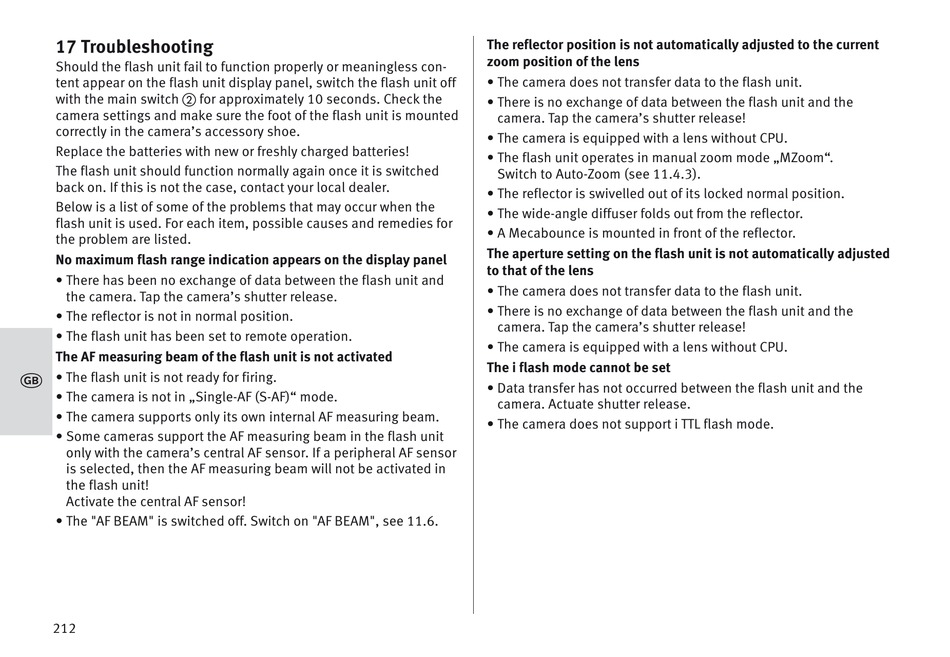 17 Troubleshooting

Should the flash unit fail to function properly or meaningless content appear on the flash unit display panel, switch the flash unit off with the main switch ② for approximately 10 seconds. Check the camera settings and make sure the foot of the flash unit is mounted correctly in the camera's accessory shoe.

Replace the batteries with new or freshly charged batteries!

The flash unit should function normally again once it is switched back on. If this is not the case, contact your local dealer.

Below is a list of some of the problems that may occur when the flash unit is used. For each item, possible causes and remedies for the problem are listed.

No maximum flash range indication appears on the display panel

• There has been no exchange of data between the flash unit and the camera. Tap the camera's shutter release.
• The reflector is not in normal position.
• The flash unit has been set to remote operation.

The AF measuring beam of the flash unit is not activated

GB

• The flash unit is not ready for firing.
• The camera is not in „Single-AF (S-AF)“ mode.
• The camera supports only its own internal AF measuring beam.
• Some cameras support the AF measuring beam in the flash unit only with the camera's central AF sensor. If a peripheral AF sensor is selected, then the AF measuring beam will not be activated in the flash unit!
Activate the central AF sensor!
• The "AF BEAM" is switched off. Switch on "AF BEAM", see 11.6.

212

The reflector position is not automatically adjusted to the current zoom position of the lens

• The camera does not transfer data to the flash unit.
• There is no exchange of data between the flash unit and the camera. Tap the camera's shutter release!
• The camera is equipped with a lens without CPU.
• The flash unit operates in manual zoom mode „MZoom“. Switch to Auto-Zoom (see 11.4.3).
• The reflector is swivelled out of its locked normal position.
• The wide-angle diffuser folds out from the reflector.
• A Mecabounce is mounted in front of the reflector.

The aperture setting on the flash unit is not automatically adjusted to that of the lens

• The camera does not transfer data to the flash unit.
• There is no exchange of data between the flash unit and the camera. Tap the camera's shutter release!
• The camera is equipped with a lens without CPU.

The i flash mode cannot be set

• Data transfer has not occurred between the flash unit and the camera. Actuate shutter release.
• The camera does not support i TTL flash mode.